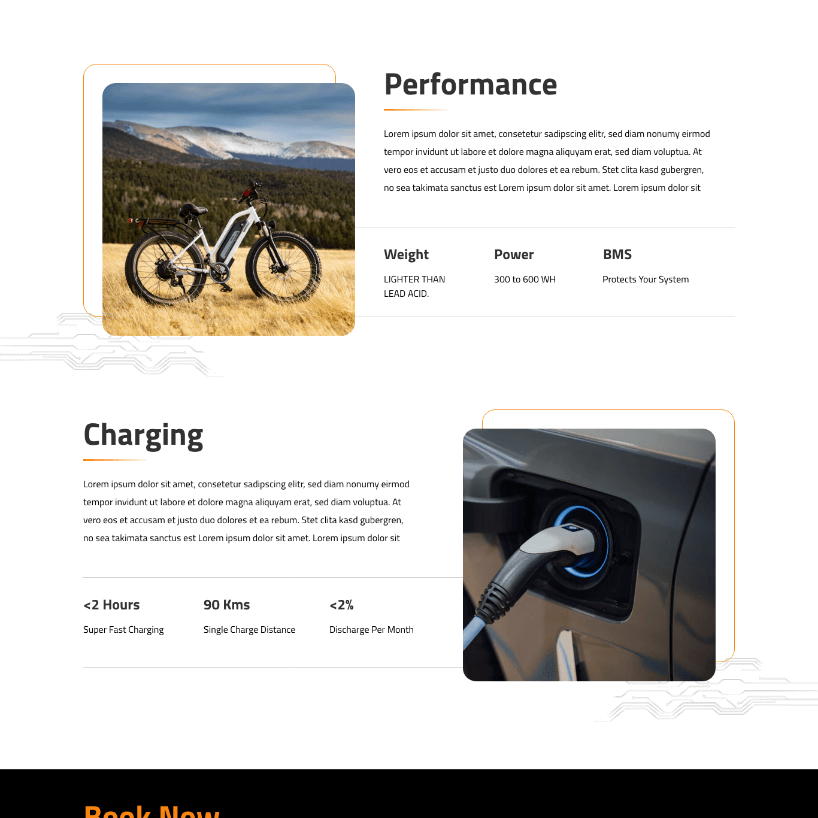 Performance

Lorem ipsum dolor sit amet, consetetur sadipscing elitr, sed diam nonumy eirmod tempor invidunt ut labore et dolore magna aliquyam erat, sed diam voluptua. At vero eos et accusam et justo duo dolores et ea rebum. Stet clita kasd gubergren, no sea takimata sanctus est Lorem ipsum dolor sit amet. Lorem ipsum dolor sit

Weight
LIGHTER THAN LEAD ACID.

Power
300 to 600 WH

BMS
Protects Your System

Charging

Lorem ipsum dolor sit amet, consetetur sadipscing elitr, sed diam nonumy eirmod tempor invidunt ut labore et dolore magna aliquyam erat, sed diam voluptua. At vero eos et accusam et justo duo dolores et ea rebum. Stet clita kasd gubergren, no sea takimata sanctus est Lorem ipsum dolor sit amet. Lorem ipsum dolor sit

<2 Hours
Super Fast Charging

90 Kms
Single Charge Distance

<2%
Discharge Per Month

Book Now